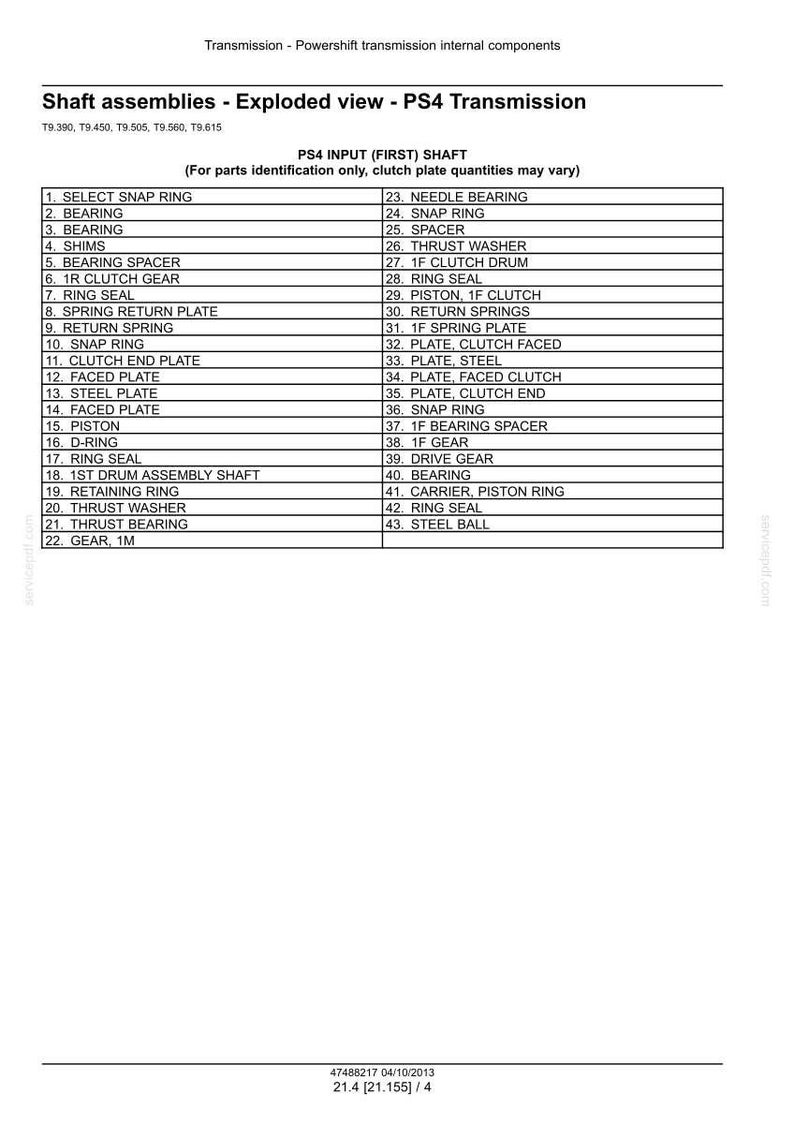 Transmission - Powershift transmission internal components

Shaft assemblies - Exploded view - PS4 Transmission

T9.390, T9.450, T9.505, T9.560, T9.615

PS4 INPUT (FIRST) SHAFT
(For parts identification only, clutch plate quantities may vary)

| 1. SELECT SNAP RING | 23. NEEDLE BEARING |
|---|---|
| 2. BEARING | 24. SNAP RING |
| 3. BEARING | 25. SPACER |
| 4. SHIMS | 26. THRUST WASHER |
| 5. BEARING SPACER | 27. 1F CLUTCH DRUM |
| 6. 1R CLUTCH GEAR | 28. RING SEAL |
| 7. RING SEAL | 29. PISTON, 1F CLUTCH |
| 8. SPRING RETURN PLATE | 30. RETURN SPRINGS |
| 9. RETURN SPRING | 31. 1F SPRING PLATE |
| 10. SNAP RING | 32. PLATE, CLUTCH FACED |
| 11. CLUTCH END PLATE | 33. PLATE, STEEL |
| 12. FACED PLATE | 34. PLATE, FACED CLUTCH |
| 13. STEEL PLATE | 35. PLATE, CLUTCH END |
| 14. FACED PLATE | 36. SNAP RING |
| 15. PISTON | 37. 1F BEARING SPACER |
| 16. D-RING | 38. 1F GEAR |
| 17. RING SEAL | 39. DRIVE GEAR |
| 18. 1ST DRUM ASSEMBLY SHAFT | 40. BEARING |
| 19. RETAINING RING | 41. CARRIER, PISTON RING |
| 20. THRUST WASHER | 42. RING SEAL |
| 21. THRUST BEARING | 43. STEEL BALL |
| 22. GEAR, 1M | |

47488217 04/10/2013
21.4 [21.155] / 4

servicepdf.com